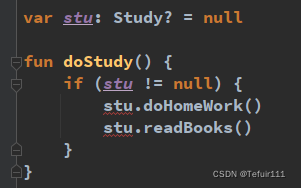 var stu: Study? = null

fun doStudy() {
    if (stu != null) {
        stu.doHomeWork()
        stu.readBooks()
    }
}

CSDN @Tefuir111